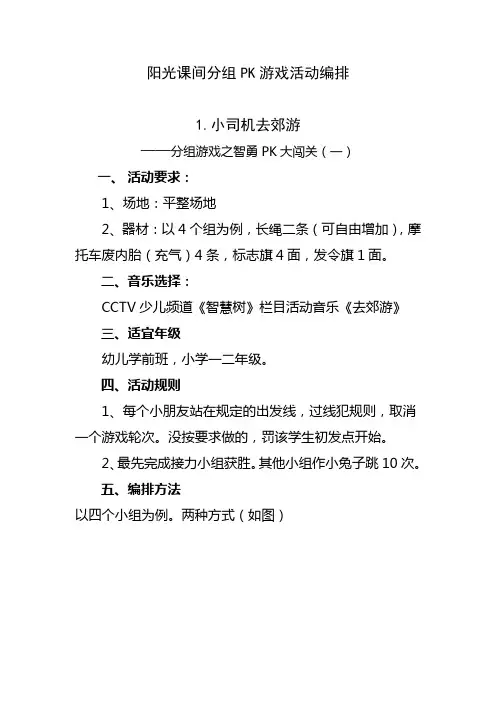 阳光课间分组 PK 游戏活动编排

1. 小司机去郊游

——分组游戏之智勇 PK 大闯关（一）

一、 活动要求：

1、场地：平整场地

2、器材：以 4 个组为例，长绳二条（可自由增加），摩托车废内胎（充气）4 条，标志旗 4 面，发令旗 1 面。

二、音乐选择：

CCTV 少儿频道《智慧树》栏目活动音乐《去郊游》

三、适宜年级

幼儿学前班，小学一二年级。

四、活动规则

1、每个小朋友站在规定的出发线，过线犯规则，取消一个游戏轮次。没按要求做的，罚该学生初发点开始。

2、最先完成接力小组获胜。其他小组作小兔子跳 10 次。

五、编排方法

以四个小组为例。两种方式（如图）